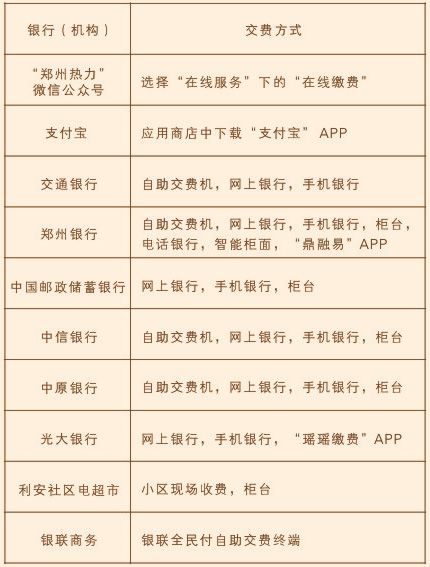 | 银行（机构） | 交费方式 |
|---|---|
| “郑州热力”微信公众号 | 选择“在线服务”下的“在线缴费” |
| 支付宝 | 应用商店中下载“支付宝” APP |
| 交通银行 | 自助交费机，网上银行，手机银行 |
| 郑州银行 | 自助交费机，网上银行，手机银行，柜台，电话银行，智能柜面，“鼎融易”APP |
| 中国邮政储蓄银行 | 网上银行，手机银行，柜台 |
| 中信银行 | 自助交费机，网上银行，手机银行，柜台 |
| 中原银行 | 自助交费机，网上银行，手机银行，柜台 |
| 光大银行 | 网上银行，手机银行，“瑶瑶缴费”APP |
| 利安社区电超市 | 小区现场收费，柜台 |
| 银联商务 | 银联全民付自助交费终端 |